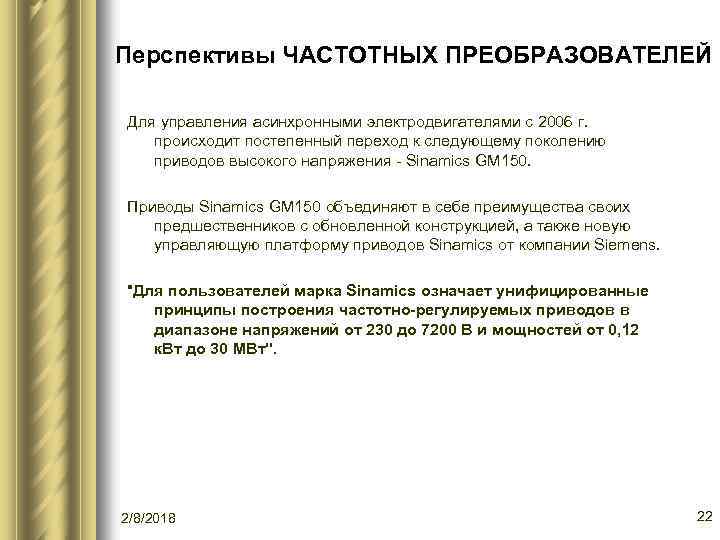 Перспективы ЧАСТОТНЫХ ПРЕОБРАЗОВАТЕЛЕЙ

Для управления асинхронными электродвигателями с 2006 г. происходит постепенный переход к следующему поколению приводов высокого напряжения - Sinamics GM150.

Приводы Sinamics GM150 объединяют в себе преимущества своих предшественников с обновленной конструкцией, а также новую управляющую платформу приводов Sinamics от компании Siemens.

"Для пользователей марка Sinamics означает унифицированные принципы построения частотно-регулируемых приводов в диапазоне напряжений от 230 до 7200 В и мощностей от 0,12 кВт до 30 МВт".

2/8/2018

22